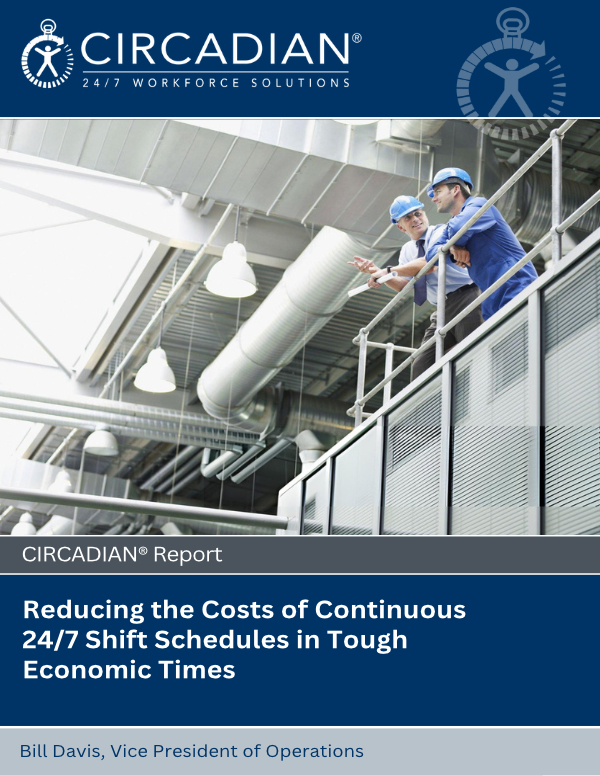 CIRCADIAN®
24/7 WORKFORCE SOLUTIONS

CIRCADIAN® Report

Reducing the Costs of Continuous 24/7 Shift Schedules in Tough Economic Times

Bill Davis, Vice President of Operations